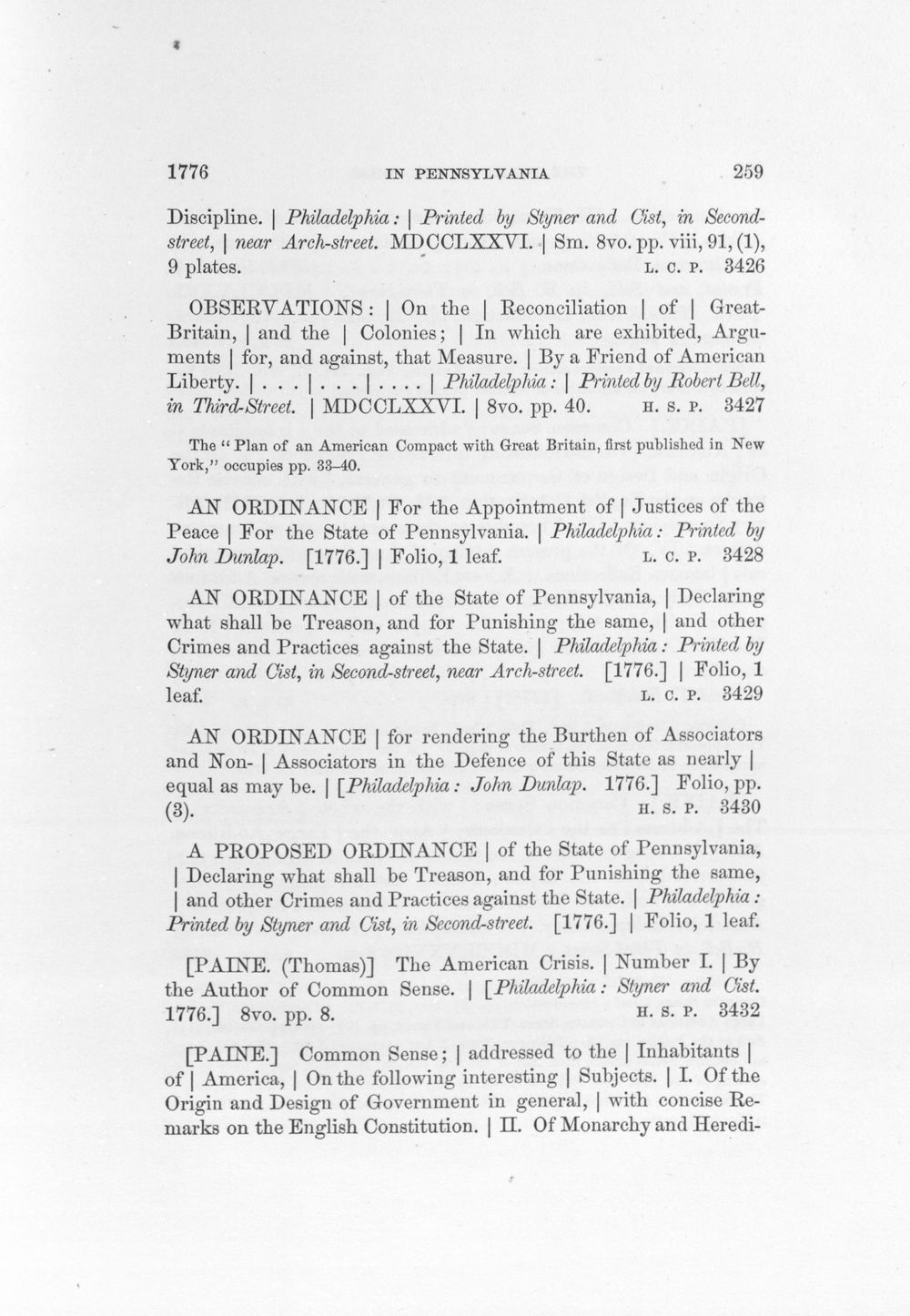 1776 IN PENNSYLVANIA 259

Discipline. | Philadelphia: | Printed by Styner and Cist, in Second-street, | near Arch-street. MDCCLXXVI. | Sm. 8vo. pp. viii, 91, (1), 9 plates. L. C. P. 3426

OBSERVATIONS: | On the | Reconciliation | of | Great-Britain, | and the | Colonies; | In which are exhibited, Arguments | for, and against, that Measure. | By a Friend of American Liberty. | . . . | . . . | . . . . | Philadelphia: | Printed by Robert Bell, in Third-Street. | MDCCLXXVI. | 8vo. pp. 40. H. S. P. 3427

The "Plan of an American Compact with Great Britain, first published in New York," occupies pp. 33-40.

AN ORDINANCE | For the Appointment of | Justices of the Peace | For the State of Pennsylvania. | Philadelphia: Printed by John Dunlap. [1776.] | Folio, 1 leaf. L. C. P. 3428

AN ORDINANCE | of the State of Pennsylvania, | Declaring what shall be Treason, and for Punishing the same, | and other Crimes and Practices against the State. | Philadelphia: Printed by Styner and Cist, in Second-street, near Arch-street. [1776.] | Folio, 1 leaf. L. C. P. 3429

AN ORDINANCE | for rendering the Burthen of Associators and Non- | Associators in the Defence of this State as nearly | equal as may be. | [Philadelphia: John Dunlap. 1776.] Folio, pp. (3). H. S. P. 3430

A PROPOSED ORDINANCE | of the State of Pennsylvania, | Declaring what shall be Treason, and for Punishing the same, | and other Crimes and Practices against the State. | Philadelphia: Printed by Styner and Cist, in Second-street. [1776.] | Folio, 1 leaf.

[PAINE. (Thomas)] The American Crisis. | Number I. | By the Author of Common Sense. | [Philadelphia: Styner and Cist. 1776.] 8vo. pp. 8. H. S. P. 3432

[PAINE.] Common Sense; | addressed to the | Inhabitants | of | America, | On the following interesting | Subjects. | I. Of the Origin and Design of Government in general, | with concise Remarks on the English Constitution. | II. Of Monarchy and Heredi-